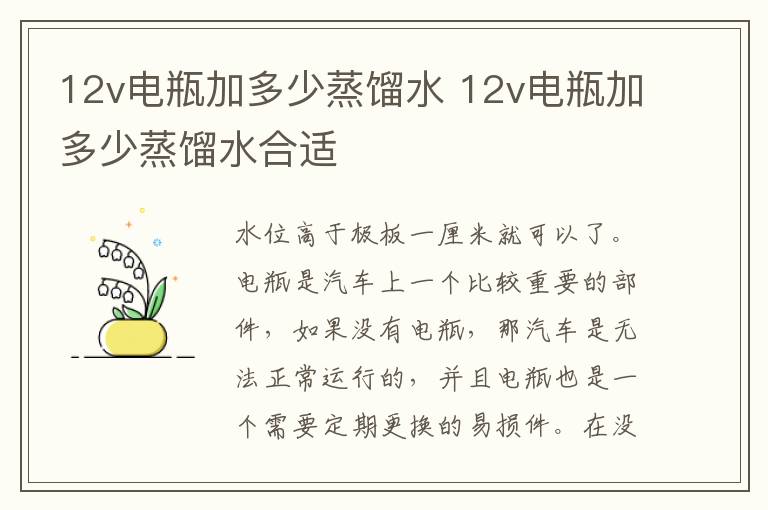 12v电瓶加多少蒸馏水 12v电瓶加多少蒸馏水合适

水位高于极板一厘米就可以了。电瓶是汽车上一个比较重要的部件，如果没有电瓶，那汽车是无法正常运行的，并且电瓶也是一个需要定期更换的易损件。在没